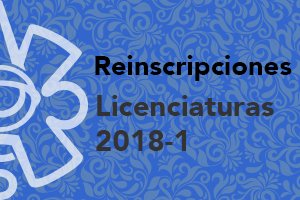 Reinscripciones
Licenciaturas
2018-1